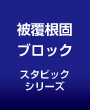 被覆根固
ブロック

スタビック
シリーズ